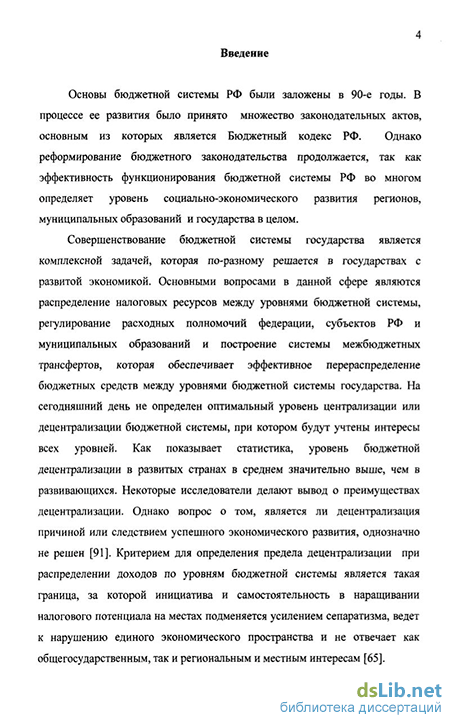 4

Введение

Основы бюджетной системы РФ были заложены в 90-е годы. В процессе ее развития было принято множество законодательных актов, основным из которых является Бюджетный кодекс РФ. Однако реформирование бюджетного законодательства продолжается, так как эффективность функционирования бюджетной системы РФ во многом определяет уровень социально-экономического развития регионов, муниципальных образований и государства в целом.

Совершенствование бюджетной системы государства является комплексной задачей, которая по-разному решается в государствах с развитой экономикой. Основными вопросами в данной сфере являются распределение налоговых ресурсов между уровнями бюджетной системы, регулирование расходных полномочий федерации, субъектов РФ и муниципальных образований и построение системы межбюджетных трансфертов, которая обеспечивает эффективное перераспределение бюджетных средств между уровнями бюджетной системы государства. На сегодняшний день не определен оптимальный уровень централизации или децентрализации бюджетной системы, при котором будут учтены интересы всех уровней. Как показывает статистика, уровень бюджетной децентрализации в развитых странах в среднем значительно выше, чем в развивающихся. Некоторые исследователи делают вывод о преимуществах децентрализации. Однако вопрос о том, является ли децентрализация причиной или следствием успешного экономического развития, однозначно не решен [91]. Критерием для определения предела децентрализации при распределении доходов по уровням бюджетной системы является такая граница, за которой инициатива и самостоятельность в наращивании налогового потенциала на местах подменяется усилением сепаратизма, ведет к нарушению единого экономического пространства и не отвечает как общегосударственным, так и региональным и местным интересам [65].

dsLib.net
библиотека диссертаций